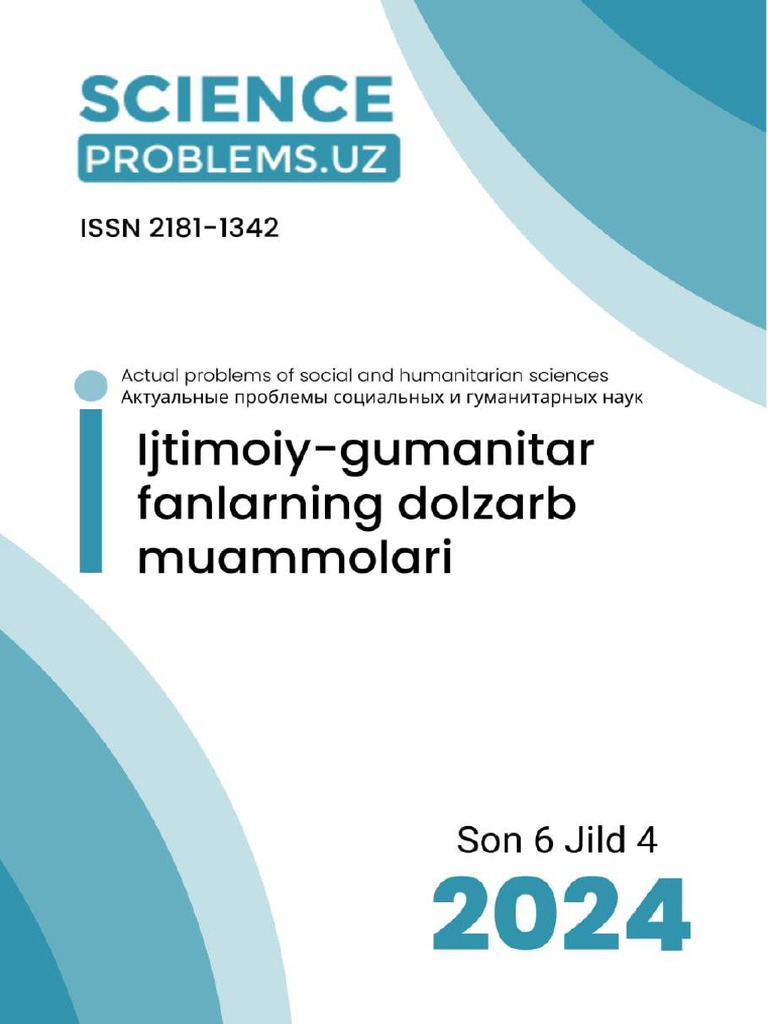 SCIENCE
PROBLEMS.UZ

ISSN 2181-1342

Actual problems of social and humanitarian sciences
Актуальные проблемы социальных и гуманитарных наук

Ijtimoiy-gumanitar fanlarning dolzarb muammolari

Son 6 Jild 4

2024